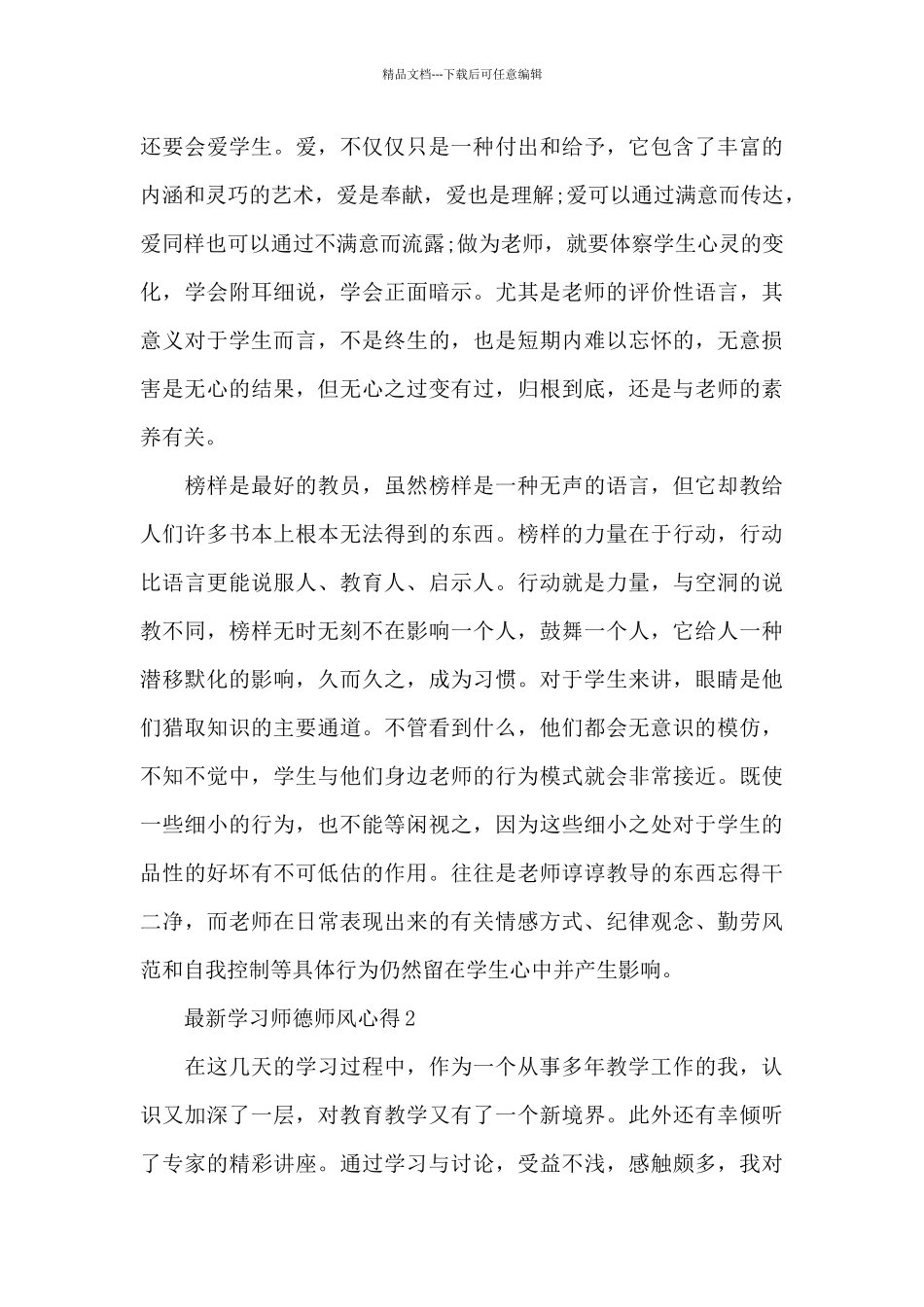 精品文档---下载后可任意编辑

还要会爱学生。爱，不仅仅只是一种付出和给予，它包含了丰富的内涵和灵巧的艺术，爱是奉献，爱也是理解;爱可以通过满意而传达，爱同样也可以通过不满意而流露;做为老师，就要体察学生心灵的变化，学会附耳细说，学会正面暗示。尤其是老师的评价性语言，其意义对于学生而言，不是终生的，也是短期内难以忘怀的，无意损害是无心的结果，但无心之过变有过，归根到底，还是与老师的素养有关。

榜样是最好的教员，虽然榜样是一种无声的语言，但它却教给人们许多书本上根本无法得到的东西。榜样的力量在于行动，行动比语言更能说服人、教育人、启示人。行动就是力量，与空洞的说教不同，榜样无时无刻不在影响一个人，鼓舞一个人，它给人一种潜移默化的影响，久而久之，成为习惯。对于学生来讲，眼睛是他们猎取知识的主要通道。不管看到什么，他们都会无意识的模仿，不知不觉中，学生与他们身边老师的行为模式就会非常接近。既使一些细小的行为，也不能等闲视之，因为这些细小之处对于学生的品性的好坏有不可低估的作用。往往是老师谆谆教导的东西忘得干二净，而老师在日常表现出来的有关情感方式、纪律观念、勤劳风范和自我控制等具体行为仍然留在学生心中并产生影响。

最新学习师德师风心得2

在这几天的学习过程中，作为一个从事多年教学工作的我，认识又加深了一层，对教育教学又有了一个新境界。此外还有幸倾听了专家的精彩讲座。通过学习与讨论，受益不浅，感触颇多，我对